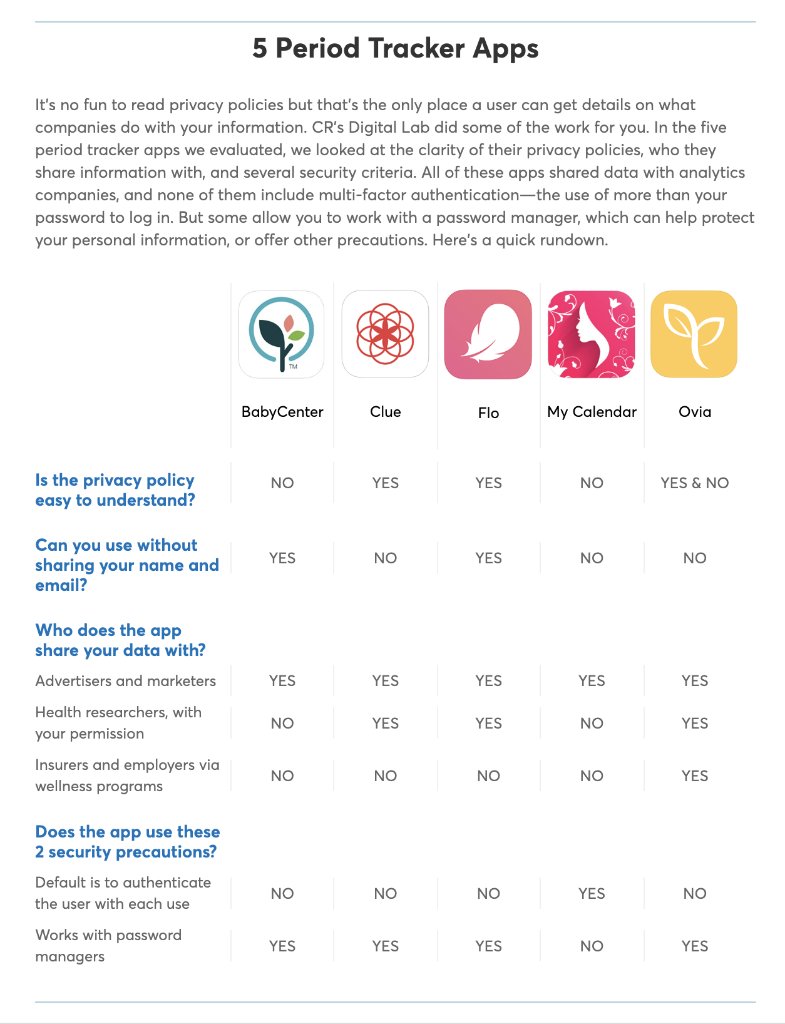 5 Period Tracker Apps

It's no fun to read privacy policies but that's the only place a user can get details on what companies do with your information. CR's Digital Lab did some of the work for you. In the five period tracker apps we evaluated, we looked at the clarity of their privacy policies, who they share information with, and several security criteria. All of these apps shared data with analytics companies, and none of them include multi-factor authentication—the use of more than your password to log in. But some allow you to work with a password manager, which can help protect your personal information, or offer other precautions. Here's a quick rundown.

| | BabyCenter | Clue | Flo | My Calendar | Ovia |
|---|---|---|---|---|---|
| Is the privacy policy easy to understand? | NO | YES | YES | NO | YES & NO |
| Can you use without sharing your name and email? | YES | NO | YES | NO | NO |
| Who does the app share your data with? | | | | | |
| Advertisers and marketers | YES | YES | YES | YES | YES |
| Health researchers, with your permission | NO | YES | YES | NO | YES |
| Insurers and employers via wellness programs | NO | NO | NO | NO | YES |
| Does the app use these 2 security precautions? | | | | | |
| Default is to authenticate the user with each use | NO | NO | NO | YES | NO |
| Works with password managers | YES | YES | YES | NO | YES |